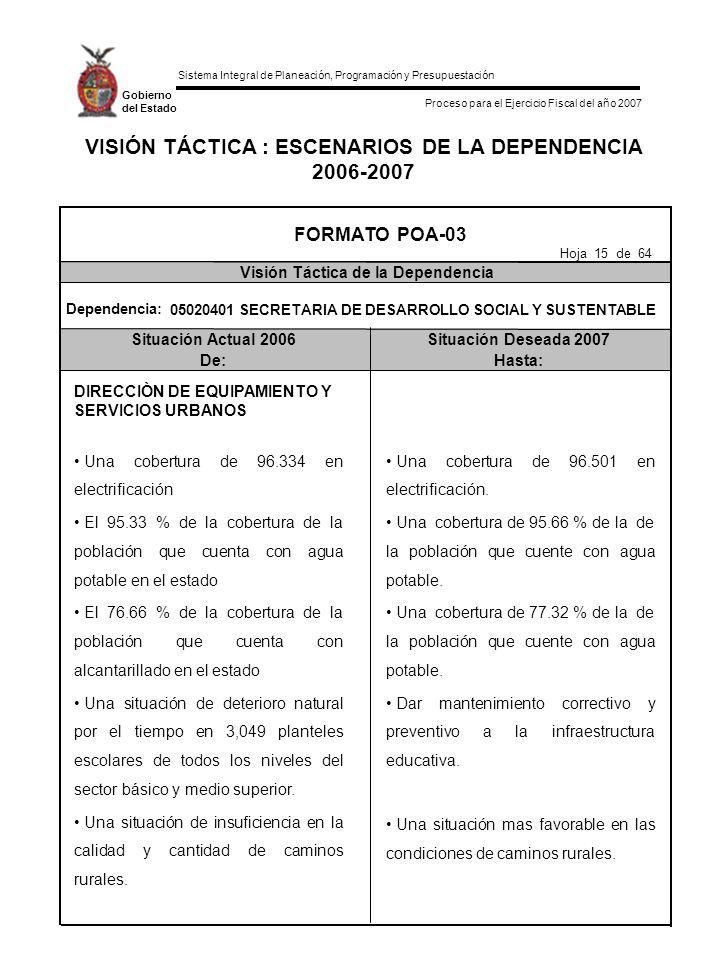 Gobierno del Estado

Sistema Integral de Planeación, Programación y Presupuestación

Proceso para el Ejercicio Fiscal del año 2007

VISIÓN TÁCTICA : ESCENARIOS DE LA DEPENDENCIA 2006-2007

FORMATO POA-03

Hoja 15 de 64

Visión Táctica de la Dependencia

Dependencia: 05020401 SECRETARIA DE DESARROLLO SOCIAL Y SUSTENTABLE

| Situación Actual 2006 De: | Situación Deseada 2007 Hasta: |
|---|---|
| DIRECCIÒN DE EQUIPAMIENTO Y SERVICIOS URBANOS | |
| • Una cobertura de 96.334 en electrificación | • Una cobertura de 96.501 en electrificación. |
| • El 95.33 % de la cobertura de la población que cuenta con agua potable en el estado | • Una cobertura de 95.66 % de la de la población que cuente con agua potable. |
| • El 76.66 % de la cobertura de la población que cuenta con alcantarillado en el estado | • Una cobertura de 77.32 % de la de la población que cuente con agua potable. |
| • Una situación de deterioro natural por el tiempo en 3,049 planteles escolares de todos los niveles del sector básico y medio superior. | • Dar mantenimiento correctivo y preventivo a la infraestructura educativa. |
| • Una situación de insuficiencia en la calidad y cantidad de caminos rurales. | • Una situación mas favorable en las condiciones de caminos rurales. |